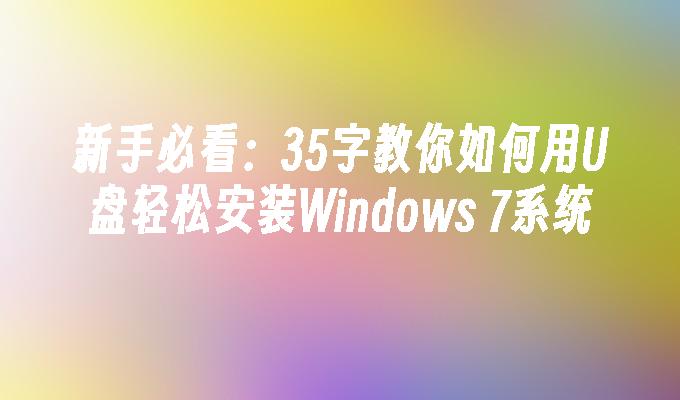 新手必看：35字教你如何用U盘轻松安装Windows 7系统